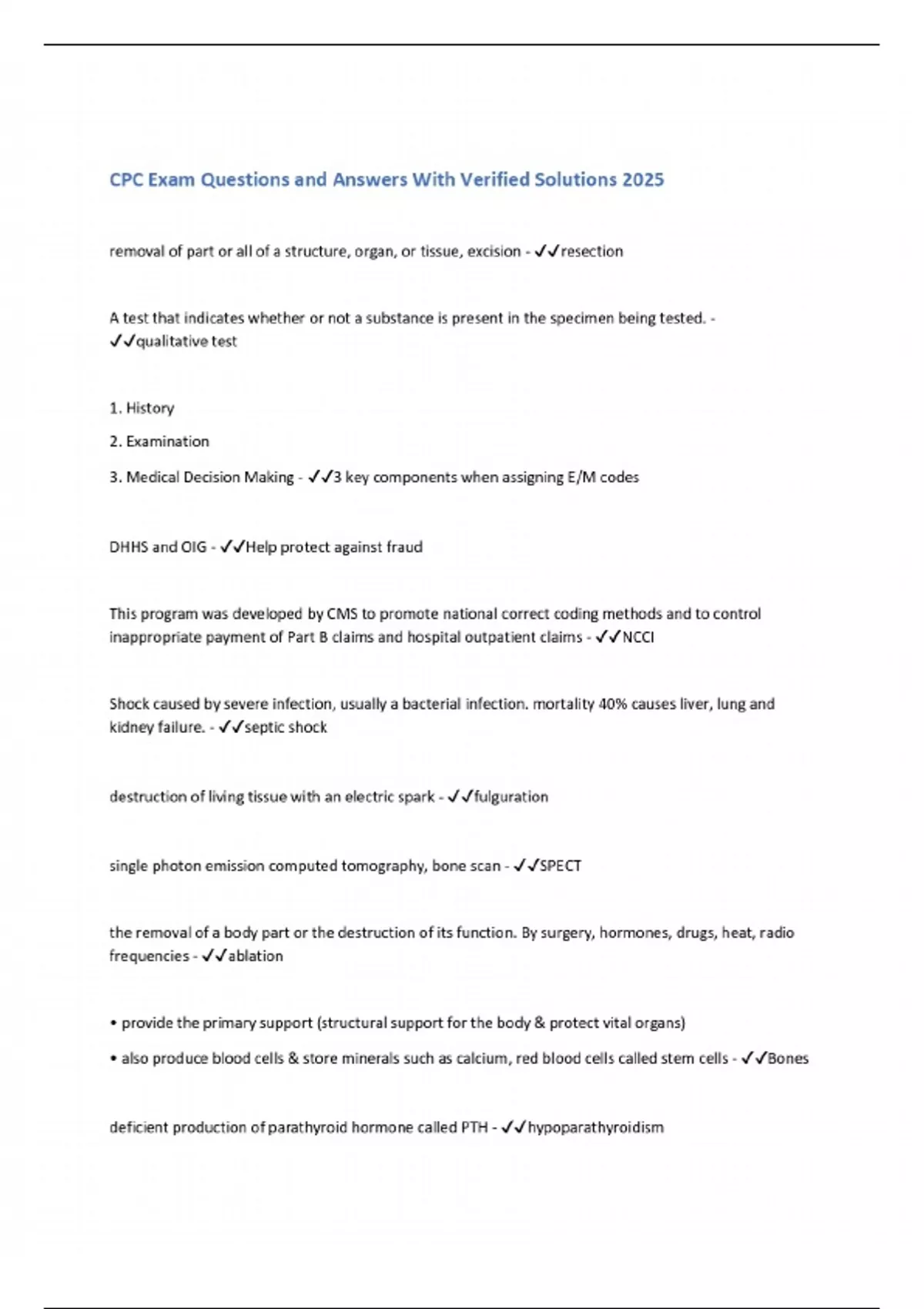 CPC Exam Questions and Answers With Verified Solutions 2025

removal of part or all of a structure, organ, or tissue, excision - ✓✓resection

A test that indicates whether or not a substance is present in the specimen being tested. - ✓✓qualitative test

1. History

2. Examination

3. Medical Decision Making - ✓✓3 key components when assigning E/M codes

DHHS and OIG - ✓✓Help protect against fraud

This program was developed by CMS to promote national correct coding methods and to control inappropriate payment of Part B claims and hospital outpatient claims - ✓✓NCCI

Shock caused by severe infection, usually a bacterial infection. mortality 40% causes liver, lung and kidney failure. - ✓✓septic shock

destruction of living tissue with an electric spark - ✓✓fulguration

single photon emission computed tomography, bone scan - ✓✓SPECT

the removal of a body part or the destruction of its function. By surgery, hormones, drugs, heat, radio frequencies - ✓✓ablation

• provide the primary support (structural support for the body & protect vital organs)

• also produce blood cells & store minerals such as calcium, red blood cells called stem cells - ✓✓Bones

deficient production of parathyroid hormone called PTH - ✓✓hypoparathyroidism